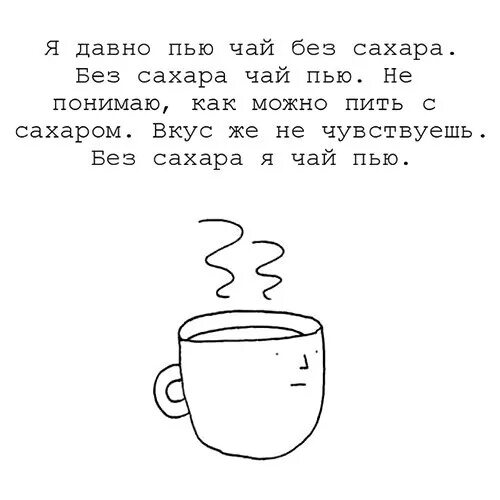 Я давно пью чай без сахара. Без сахара чай пью. Не понимаю, как можно пить с сахаром. Вкус же не чувствуешь. Без сахара я чай пью.